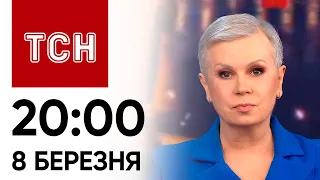 ТСН

20:00

8 БЕРЕЗНЯ